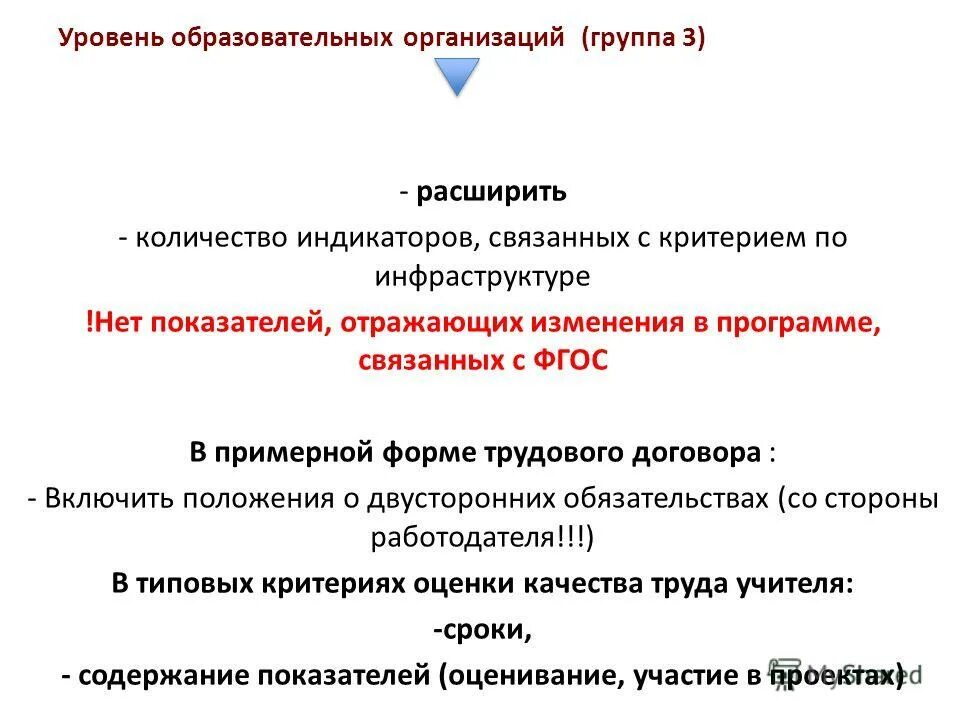 Уровень образовательных организаций (группа 3)

- расширить

- количество индикаторов, связанных с критерием по инфраструктуре

!Нет показателей, отражающих изменения в программе, связанных с ФГОС

В примерной форме трудового договора :

- Включить положения о двусторонних обязательствах (со стороны работодателя!!!)

В типовых критериях оценки качества труда учителя:

-сроки,

- содержание показателей (оценивание, участие в проектах)

MyShared